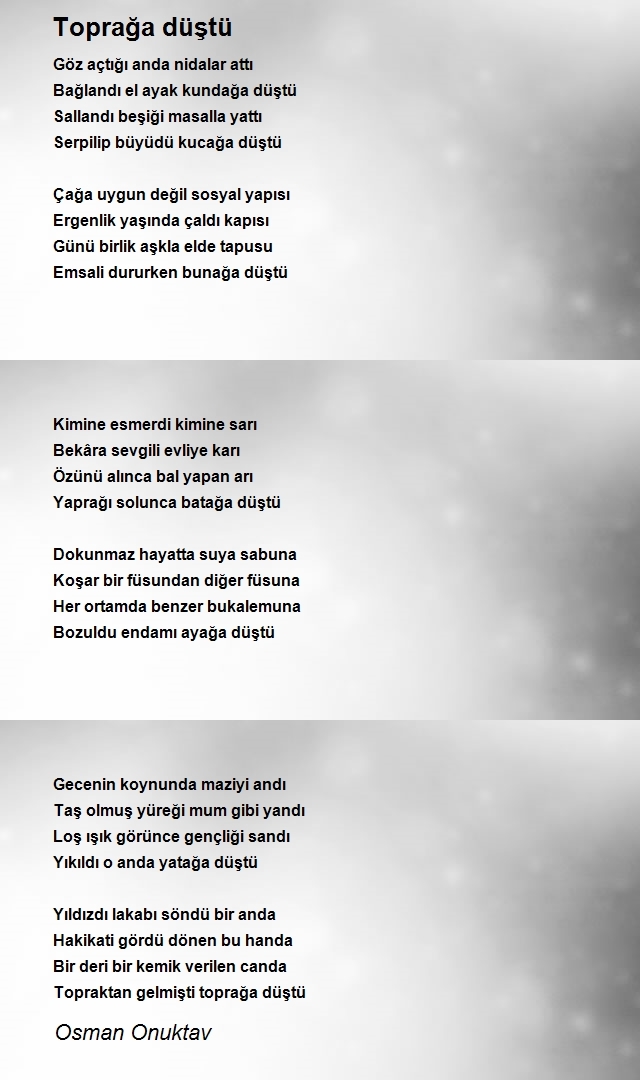 Toprağa düştü

Göz açtığı anda nidalar attı
Bağlandı el ayak kundağa düştü
Sallandı beşiği masalla yattı
Serpilip büyüdü kucağa düştü

Çağa uygun değil sosyal yapısı
Ergenlik yaşında çaldı kapısı
Günü birlik aşkla elde tapusu
Emsali dururken bunağa düştü

Kimine esmerdi kimine sarı
Bekâra sevgili evliye karı
Özünü alınca bal yapan arı
Yaprağı solunca batağa düştü

Dokunmaz hayatta suya sabuna
Koşar bir füsundan diğer füsuna
Her ortamda benzer bukalemuna
Bozuldu endamı ayağa düştü

Gecenin koynunda maziyi andı
Taş olmuş yüreği mum gibi yandı
Loş ışık görünce gençliği sandı
Yıkıldı o anda yatağa düştü

Yıldızdı lakabı söndü bir anda
Hakikati gördü dönen bu handa
Bir deri bir kemik verilen canda
Topraktan gelmişti toprağa düştü

Osman Onuktav